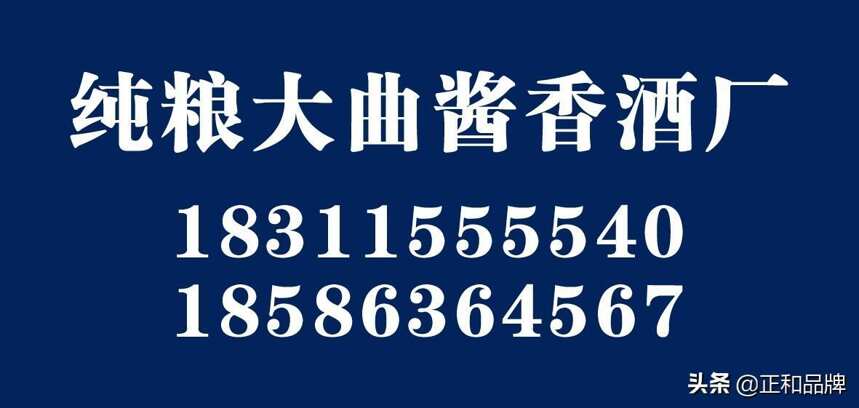 纯粮大曲酱香酒厂

18311555540
18586364567

头条 @正和品牌